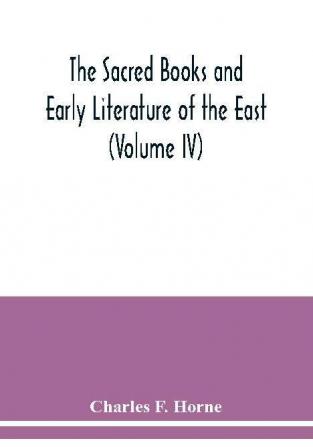 The Sacred Books and Early Literature of the East (Volume IV)

Charles F. Horne